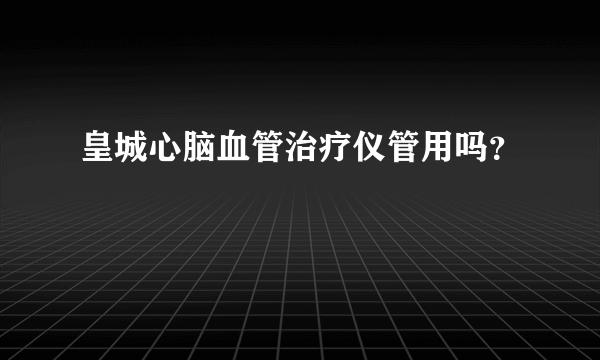 皇城心脑血管治疗仪管用吗？